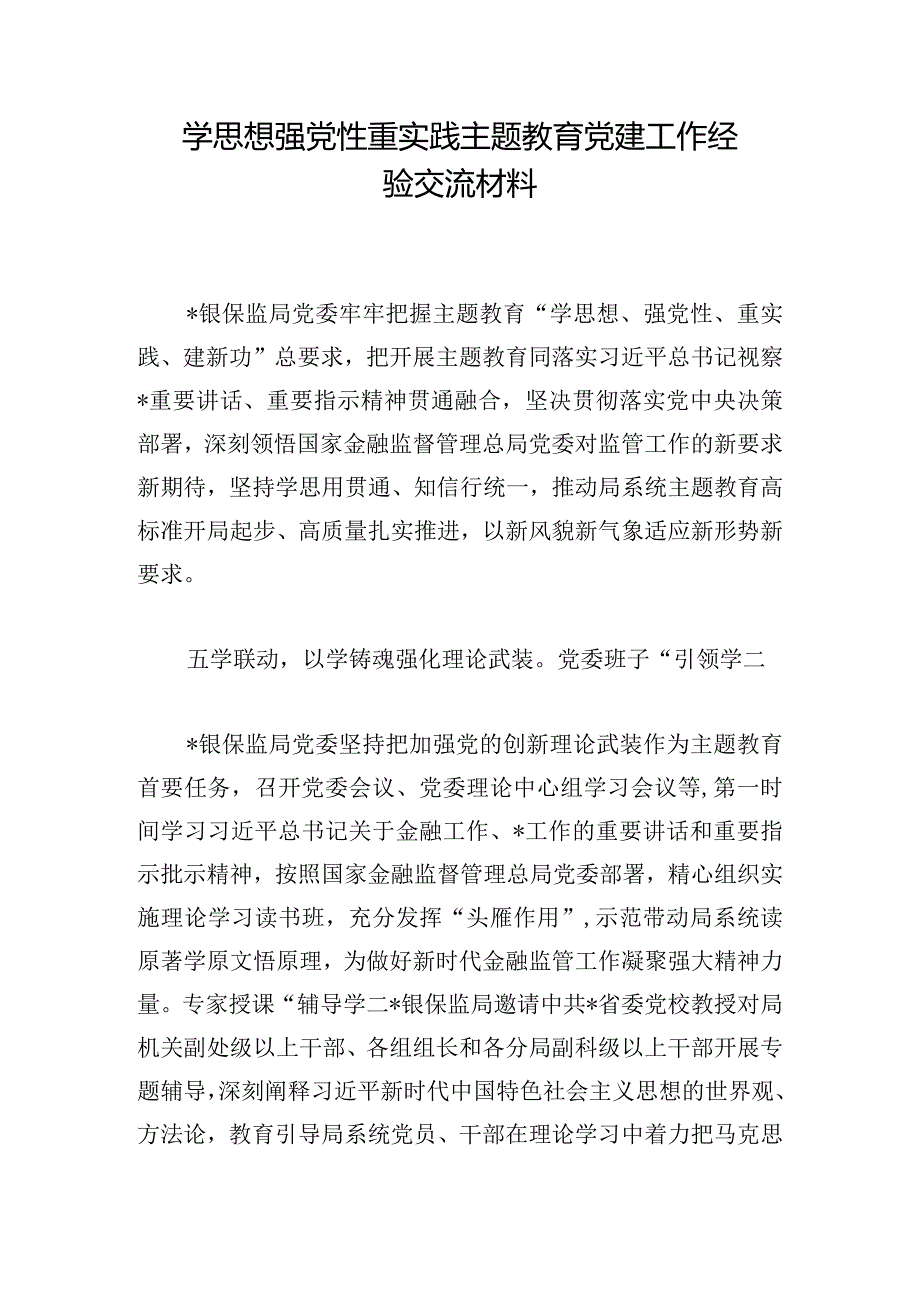 学思想强党性重实践主题教育党建工作经验交流材料

*银保监局党委牢牢把握主题教育“学思想、强党性、重实践、建新功”总要求，把开展主题教育同落实习近平总书记视察*重要讲话、重要指示精神贯通融合，坚决贯彻落实党中央决策部署，深刻领悟国家金融监督管理总局党委对监管工作的新要求新期待，坚持学思用贯通、知信行统一，推动局系统主题教育高标准开局起步、高质量扎实推进，以新风貌新气象适应新形势新要求。

五学联动，以学铸魂强化理论武装。党委班子“引领学二

*银保监局党委坚持把加强党的创新理论武装作为主题教育首要任务，召开党委会议、党委理论中心组学习会议等，第一时间学习习近平总书记关于金融工作、*工作的重要讲话和重要指示批示精神，按照国家金融监督管理总局党委部署，精心组织实施理论学习读书班，充分发挥“头雁作用”，示范带动局系统读原著学原文悟原理，为做好新时代金融监管工作凝聚强大精神力量。专家授课“辅导学二*银保监局邀请中共*省委党校教授对局机关副处级以上干部、各组组长和各分局副科级以上干部开展专题辅导，深刻阐释习近平新时代中国特色社会主义思想的世界观、方法论，教育引导局系统党员、干部在理论学习中着力把马克思